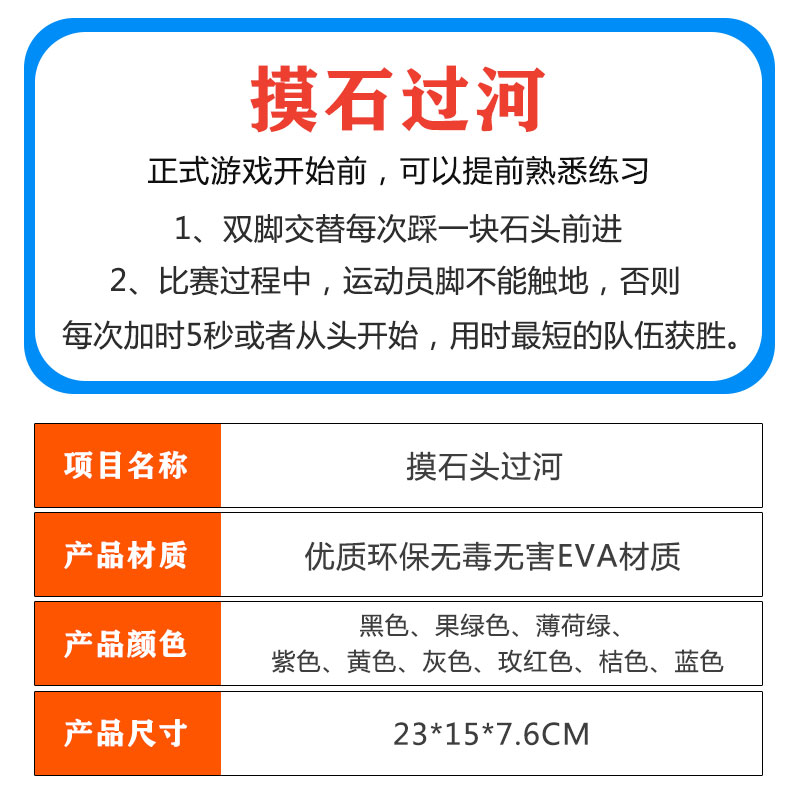 摸石过河

正式游戏开始前，可以提前熟悉练习

1、双脚交替每次踩一块石头前进

2、比赛过程中，运动员脚不能触地，否则每次加时5秒或者从头开始，用时最短的队伍获胜。

| 项目名称 | 摸石头过河 |
|---|---|
| 产品材质 | 优质环保无毒无害EVA材质 |
| 产品颜色 | 黑色、果绿色、薄荷绿、紫色、黄色、灰色、玫红色、桔色、蓝色 |
| 产品尺寸 | 23*15*7.6CM |